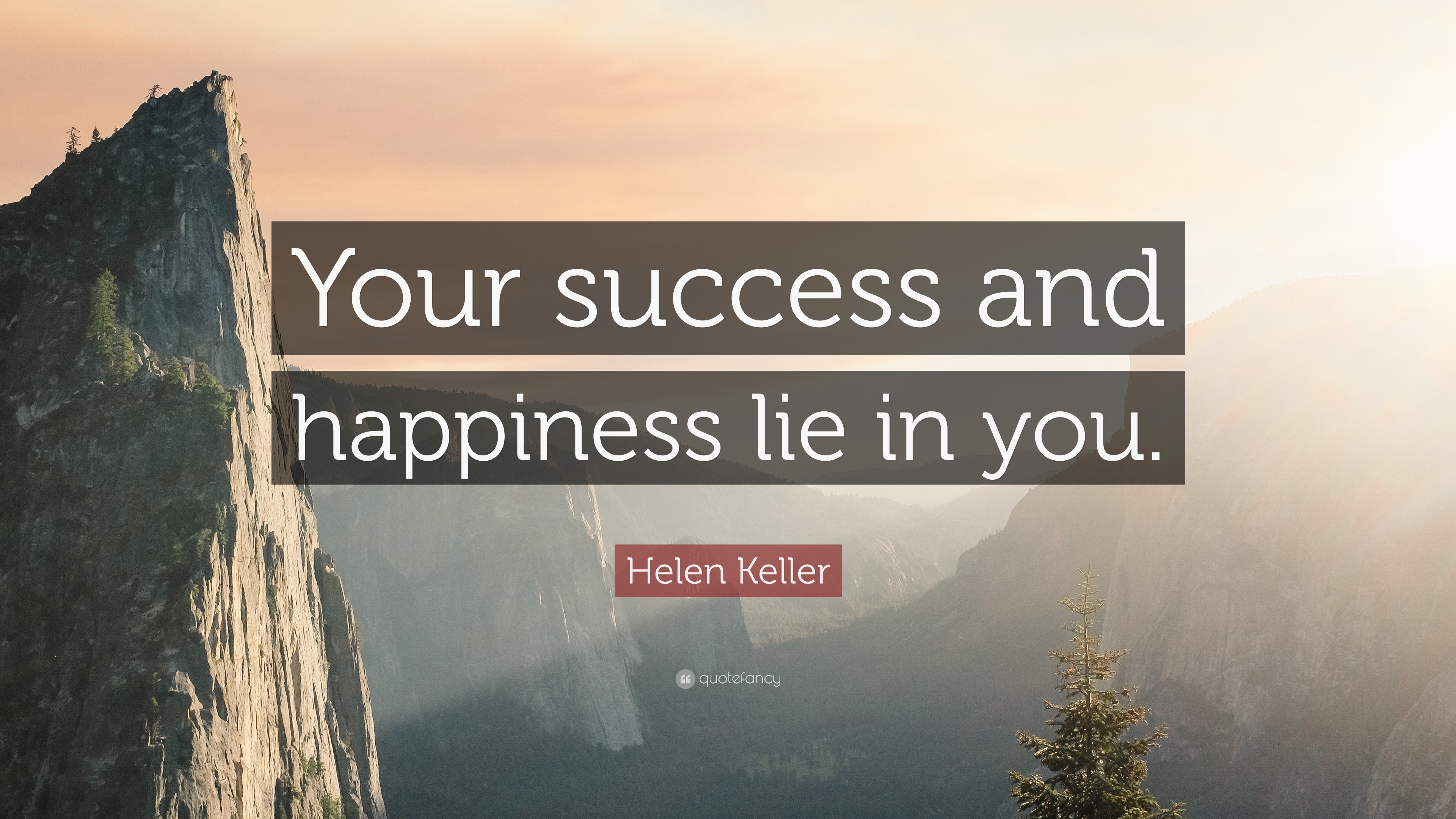 Your success and happiness lie in you.

Helen Keller

quotefancy